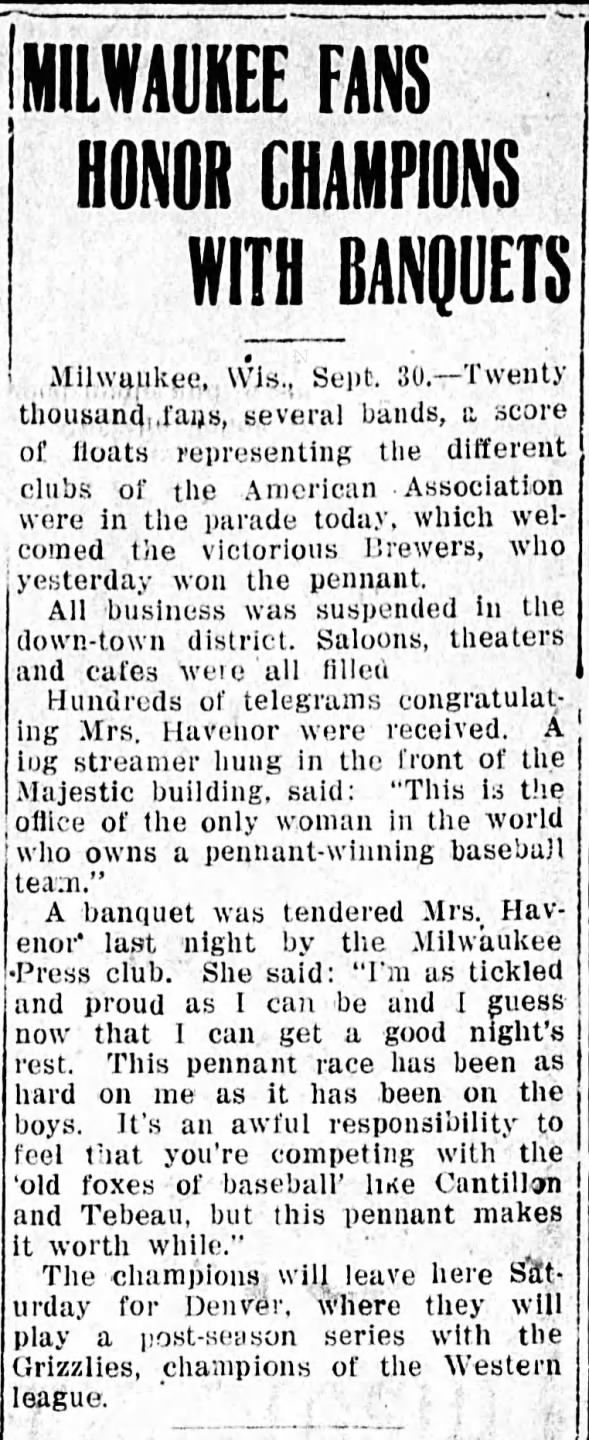 MILWAUKEE FANS HONOR CHAMPIONS WITH BANQUETS

Milwaukee, Wis., Sept. 30.—Twenty thousand fans, several bands, a score of floats representing the different clubs of the American Association were in the parade today, which welcomed the victorious Brewers, who yesterday won the pennant.

All business was suspended in the down-town district. Saloons, theaters and cafes were all filled

Hundreds of telegrams congratulating Mrs. Havenor were received. A iog streamer hung in the front of the Majestic building, said: "This is the office of the only woman in the world who owns a pennant-winning baseball team."

A banquet was tendered Mrs. Havenor last night by the Milwaukee Press club. She said: "I'm as tickled and proud as I can be and I guess now that I can get a good night's rest. This pennant race has been as hard on me as it has been on the boys. It's an awful responsibility to feel that you're competing with the 'old foxes of baseball' like Cantillon and Tebeau, but this pennant makes it worth while."

The champions will leave here Saturday for Denver, where they will play a post-season series with the Grizzlies, champions of the Western league.